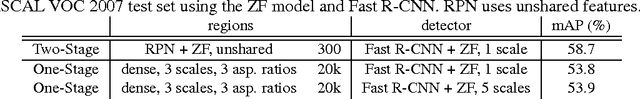 SCAL VOC 2007 test set using the ZF model and Fast R-CNN. RPN uses unshared features.

| | regions | | detector | mAP (%) |
|---|---|---|---|---|
| Two-Stage | RPN + ZF, unshared | 300 | Fast R-CNN + ZF, 1 scale | 58.7 |
| One-Stage | dense, 3 scales, 3 asp. ratios | 20k | Fast R-CNN + ZF, 1 scale | 53.8 |
| One-Stage | dense, 3 scales, 3 asp. ratios | 20k | Fast R-CNN + ZF, 5 scales | 53.9 |